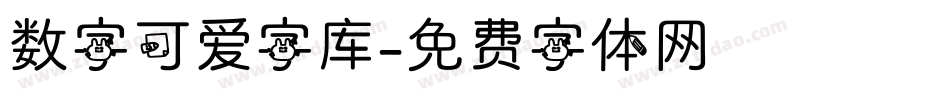 数字可爱字库-免费字体网